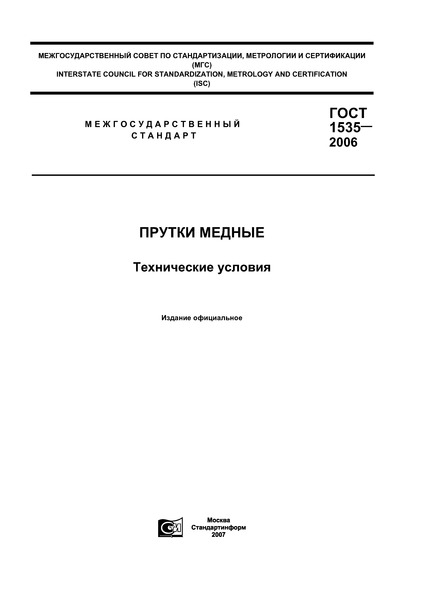 МЕЖГОСУДАРСТВЕННЫЙ СОВЕТ ПО СТАНДАРТИЗАЦИИ, МЕТРОЛОГИИ И СЕРТИФИКАЦИИ (МГС)
INTERSTATE COUNCIL FOR STANDARDIZATION, METROLOGY AND CERTIFICATION (ISC)

МЕЖГОСУДАРСТВЕННЫЙ СТАНДАРТ

ГОСТ 1535— 2006

ПРУТКИ МЕДНЫЕ

Технические условия

Издание официальное

Москва
Стандартинформ
2007